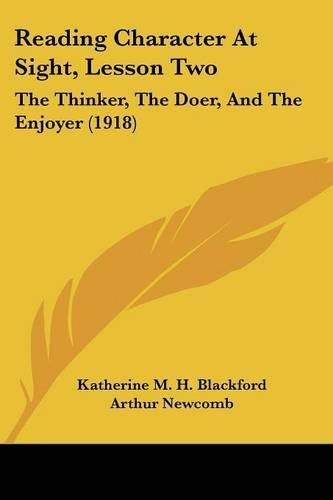 Reading Character At Sight, Lesson Two

The Thinker, The Doer, And The Enjoyer (1918)

Katherine M. H. Blackford
Arthur Newcomb